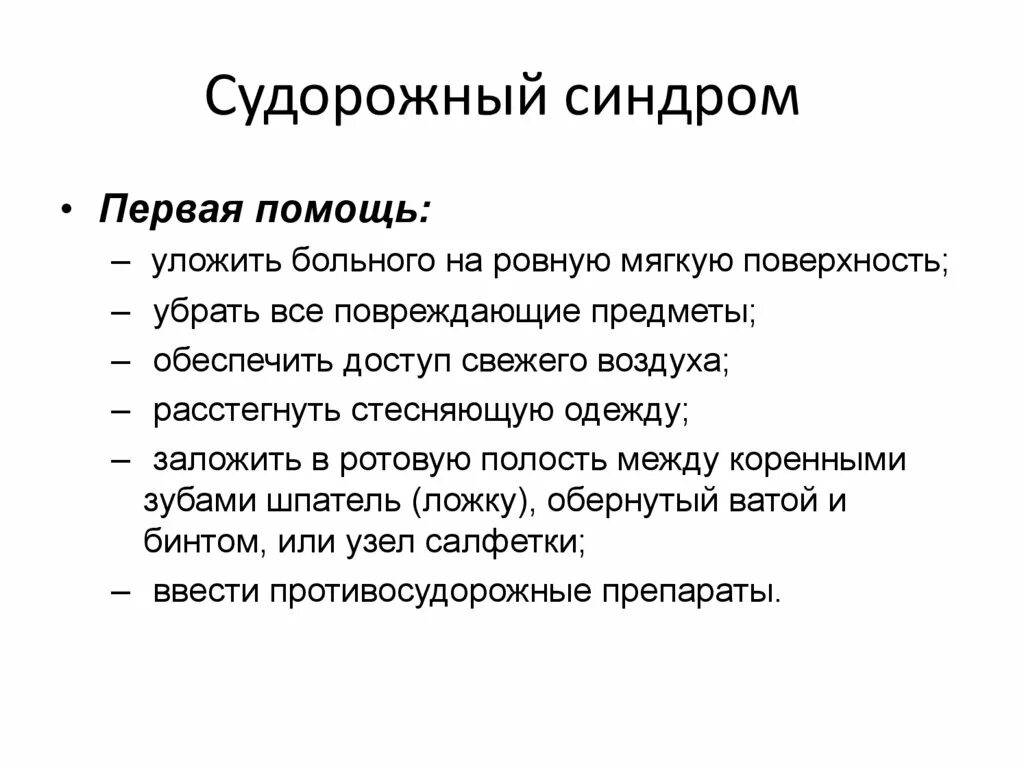 Судорожный синдром

• Первая помощь:
– уложить больного на ровную мягкую поверхность;
– убрать все повреждающие предметы;
– обеспечить доступ свежего воздуха;
– расстегнуть стесняющую одежду;
– заложить в ротовую полость между коренными зубами шпатель (ложку), обернутый ватой и бинтом, или узел салфетки;
– ввести противосудорожные препараты.